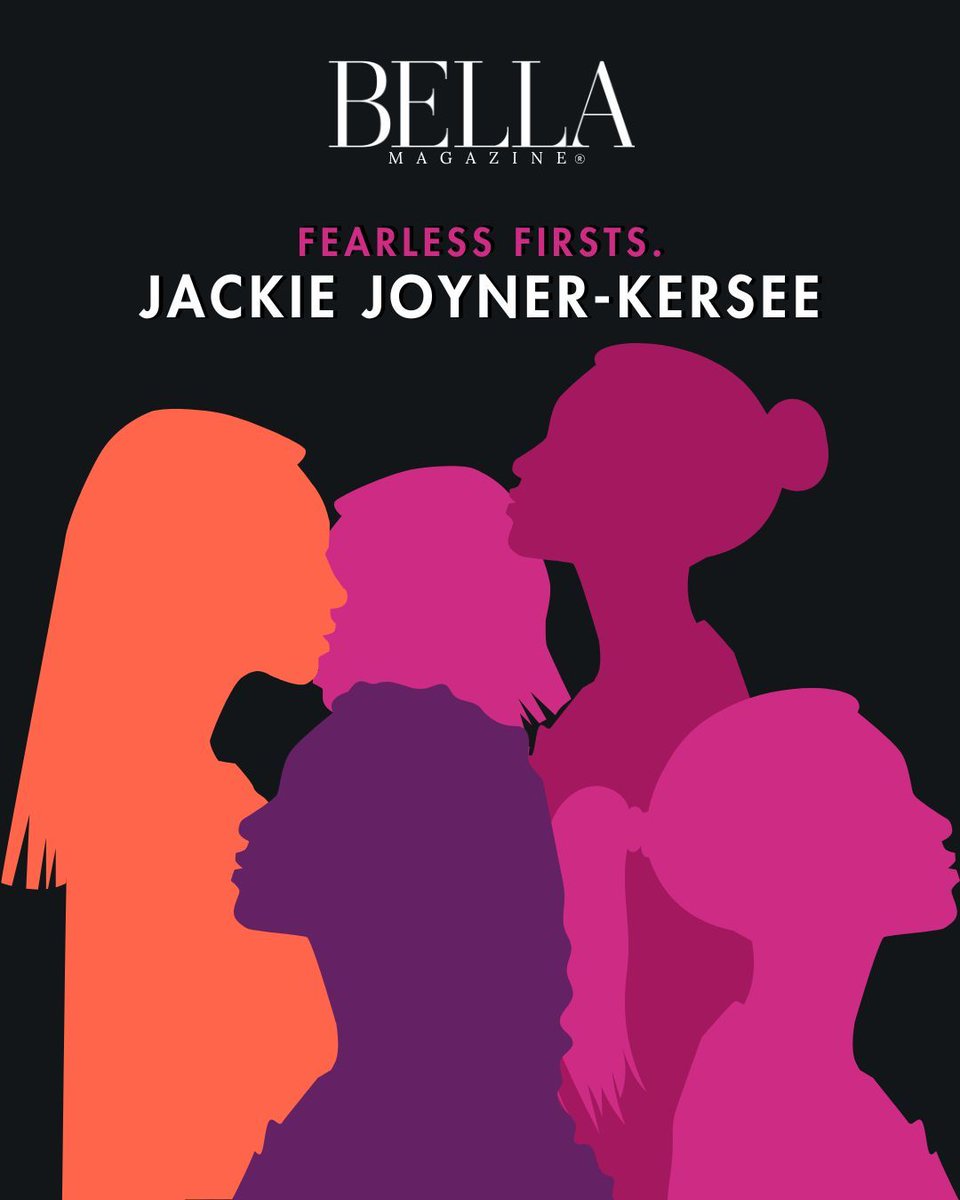 BELLA
MAGAZINE®

FEARLESS FIRSTS.
JACKIE JOYNER-KERSEE